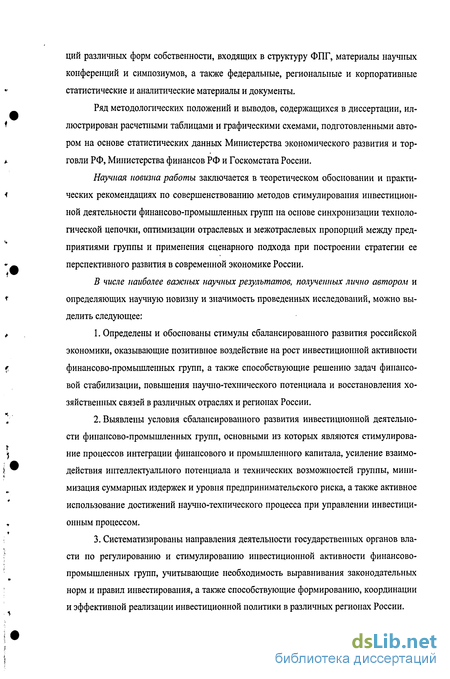 ций различных форм собственности, входящих в структуру ФПГ, материалы научных конференций и симпозиумов, а также федеральные, региональные и корпоративные статистические и аналитические материалы и документы.

Ряд методологических положений и выводов, содержащихся в диссертации, иллюстрирован расчетными таблицами и графическими схемами, подготовленными автором на основе статистических данных Министерства экономического развития и торговли РФ, Министерства финансов РФ и Госкомстата России.

Научная новизна работы заключается в теоретическом обосновании и практических рекомендациях по совершенствованию методов стимулирования инвестиционной деятельности финансово-промышленных групп на основе синхронизации технологической цепочки, оптимизации отраслевых и межотраслевых пропорций между предприятиями группы и применения сценарного подхода при построении стратегии ее перспективного развития в современной экономике России.

В числе наиболее важных научных результатов, полученных лично автором и определяющих научную новизну и значимость проведенных исследований, можно выделить следующее:

1. Определены и обоснованы стимулы сбалансированного развития российской экономики, оказывающие позитивное воздействие на рост инвестиционной активности финансово-промышленных групп, а также способствующие решению задач финансовой стабилизации, повышения научно-технического потенциала и восстановления хозяйственных связей в различных отраслях и регионах России.

2. Выявлены условия сбалансированного развития инвестиционной деятельности финансово-промышленных групп, основными из которых являются стимулирование процессов интеграции финансового и промышленного капитала, усиление взаимодействия интеллектуального потенциала и технических возможностей группы, минимизация суммарных издержек и уровня предпринимательского риска, а также активное использование достижений научно-технического процесса при управлении инвестиционным процессом.

3. Систематизированы направления деятельности государственных органов власти по регулированию и стимулированию инвестиционной активности финансово-промышленных групп, учитывающие необходимость выравнивания законодательных норм и правил инвестирования, а также способствующие формированию, координации и эффективной реализации инвестиционной политики в различных регионах России.

dsLib.net
библиотека диссертаций